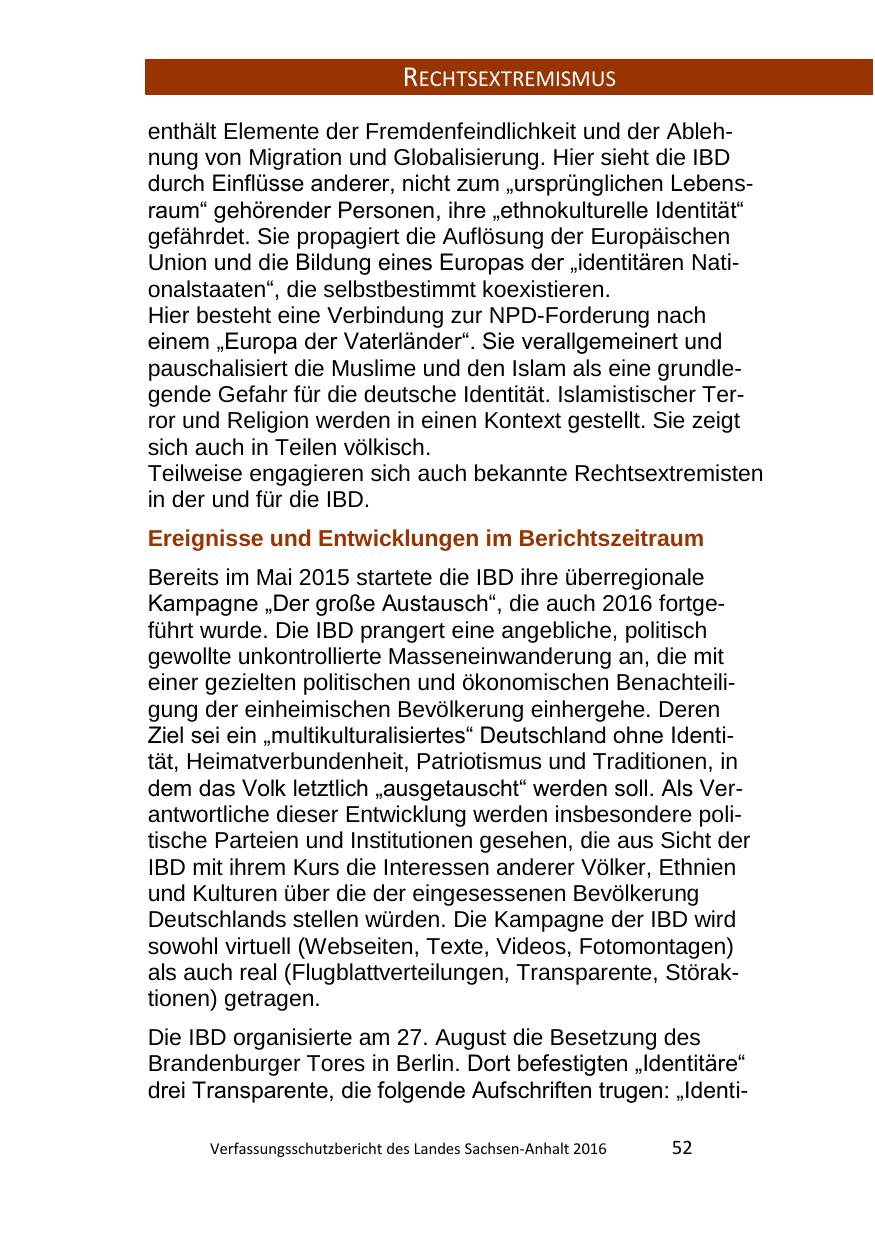 RECHTSEXTREMISMUS

enthält Elemente der Fremdenfeindlichkeit und der Ablehnung von Migration und Globalisierung. Hier sieht die IBD durch Einflüsse anderer, nicht zum „ursprünglichen Lebensraum“ gehörender Personen, ihre „ethnokulturelle Identität“ gefährdet. Sie propagiert die Auflösung der Europäischen Union und die Bildung eines Europas der „identitären Nationalstaaten“, die selbstbestimmt koexistieren.
Hier besteht eine Verbindung zur NPD-Forderung nach einem „Europa der Vaterländer“. Sie verallgemeinert und pauschalisiert die Muslime und den Islam als eine grundlegende Gefahr für die deutsche Identität. Islamistischer Terror und Religion werden in einen Kontext gestellt. Sie zeigt sich auch in Teilen völkisch.
Teilweise engagieren sich auch bekannte Rechtsextremisten in der und für die IBD.

Ereignisse und Entwicklungen im Berichtszeitraum

Bereits im Mai 2015 startete die IBD ihre überregionale Kampagne „Der große Austausch“, die auch 2016 fortgeführt wurde. Die IBD prangert eine angebliche, politisch gewollte unkontrollierte Masseneinwanderung an, die mit einer gezielten politischen und ökonomischen Benachteiligung der einheimischen Bevölkerung einhergehe. Deren Ziel sei ein „multikulturalisiertes“ Deutschland ohne Identität, Heimatverbundenheit, Patriotismus und Traditionen, in dem das Volk letztlich „ausgetauscht“ werden soll. Als Verantwortliche dieser Entwicklung werden insbesondere politische Parteien und Institutionen gesehen, die aus Sicht der IBD mit ihrem Kurs die Interessen anderer Völker, Ethnien und Kulturen über die der eingesessenen Bevölkerung Deutschlands stellen würden. Die Kampagne der IBD wird sowohl virtuell (Webseiten, Texte, Videos, Fotomontagen) als auch real (Flugblattverteilungen, Transparente, Störaktionen) getragen.

Die IBD organisierte am 27. August die Besetzung des Brandenburger Tores in Berlin. Dort befestigten „Identitäre“ drei Transparente, die folgende Aufschriften trugen: „Identi-

Verfassungsschutzbericht des Landes Sachsen-Anhalt 2016 52